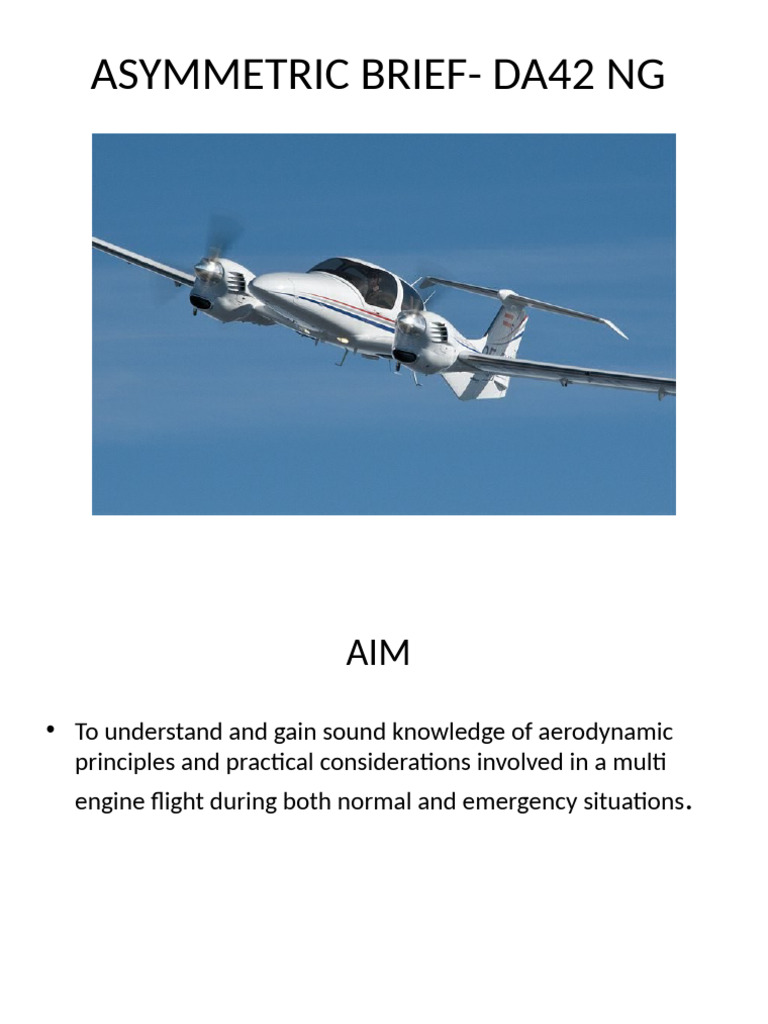 ASYMMETRIC BRIEF- DA42 NG

AIM

• To understand and gain sound knowledge of aerodynamic principles and practical considerations involved in a multi engine flight during both normal and emergency situations.